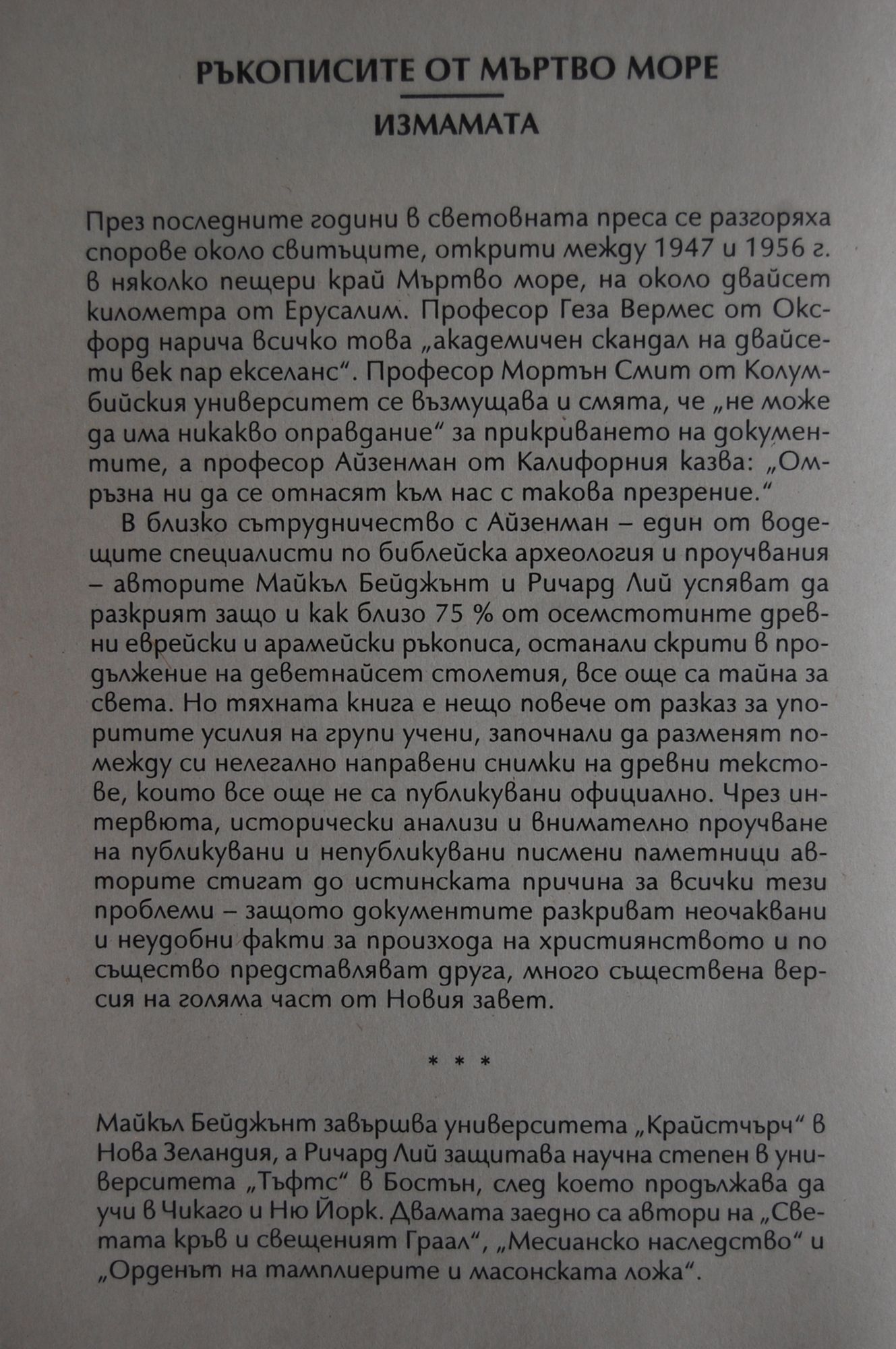 РЪКОПИСИТЕ ОТ МЪРТВО МОРЕ

ИЗМАМАТА

През последните години в световната преса се разгоряха спорове около свитъците, открити между 1947 и 1956 г. в няколко пещери край Мъртво море, на около двайсет километра от Ерусалим. Професор Геза Вермес от Оксфорд нарича всичко това „академичен скандал на двайсети век пар екселанс“. Професор Мортън Смит от Колумбийския университет се възмущава и смята, че „не може да има никакво оправдание“ за прикриването на документите, а професор Айзенман от Калифорния казва: „Омръзна ни да се отнасят към нас с такова презрение.“

В близко сътрудничество с Айзенман – един от водещите специалисти по библейска археология и проучвания – авторите Майкъл Бейджънт и Ричард Лий успяват да разкрият защо и как близо 75 % от осемстотинте древни еврейски и арамейски ръкописа, останали скрити в продължение на деветнайсет столетия, все още са тайна за света. Но тяхната книга е нещо повече от разказ за упоритите усилия на групи учени, започнали да разменят помежду си нелегално направени снимки на древни текстове, които все още не са публикувани официално. Чрез интервюта, исторически анализи и внимателно проучване на публикувани и непубликувани писмени паметници авторите стигат до истинската причина за всички тези проблеми – защото документите разкриват неочаквани и неудобни факти за произхода на християнството и по същество представляват друга, много съществена версия на голяма част от Новия завет.

* * *

Майкъл Бейджънт завършва университета „Крайстчърч“ в Нова Зеландия, а Ричард Лий защитава научна степен в университета „Тъфтс“ в Бостън, след което продължава да учи в Чикаго и Ню Йорк. Двамата заедно са автори на „Светата кръв и свещеният Граал“, „Месианско наследство“ и „Орденът на тамплиерите и масонската ложа“.